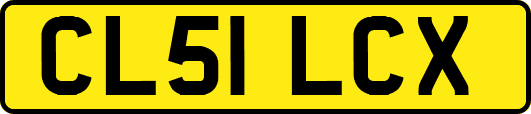 CL51 LCX